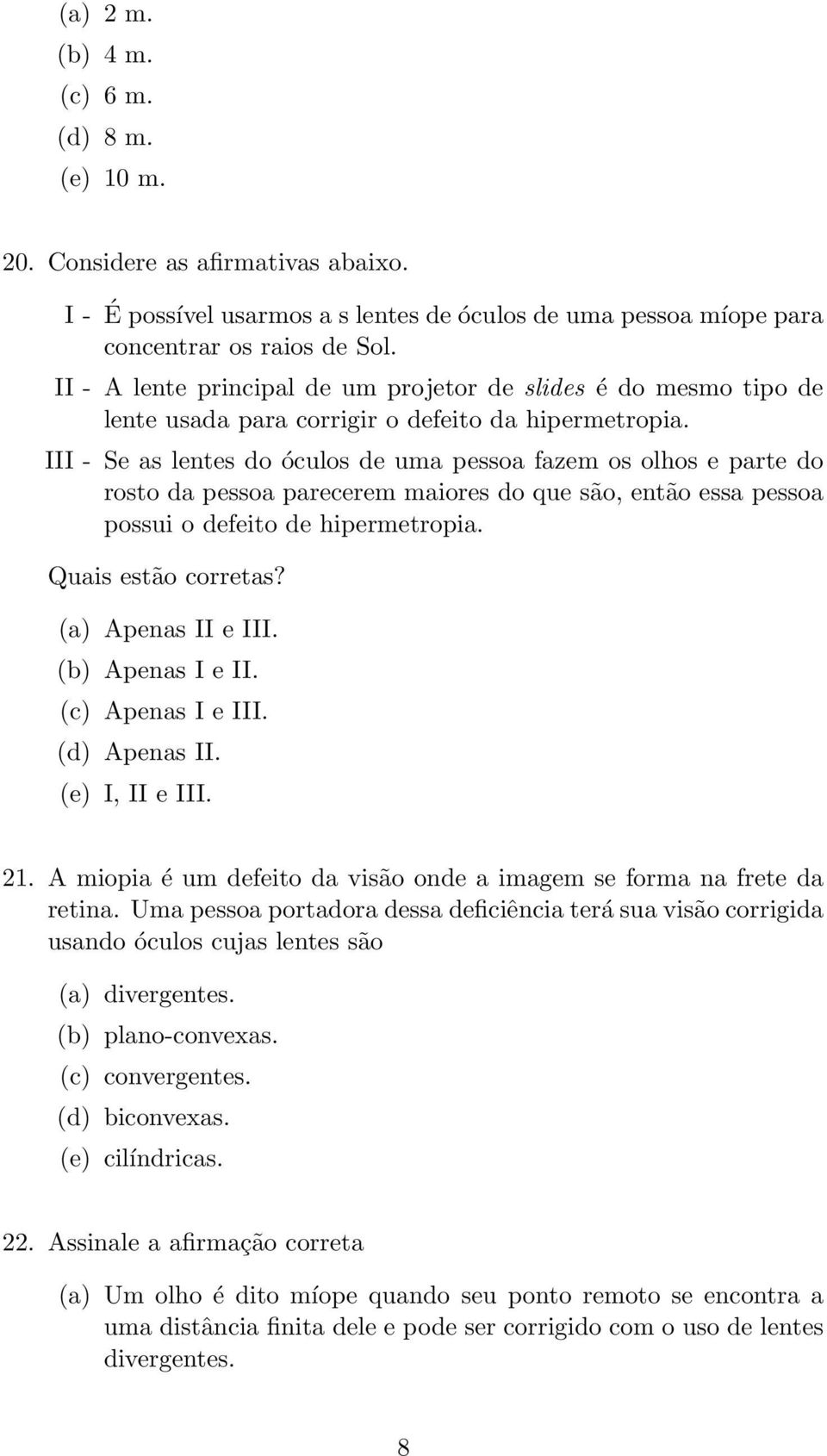 (a) 2 m.
(b) 4 m.
(c) 6 m.
(d) 8 m.
(e) 10 m.

20. Considere as afirmativas abaixo.

I - É possível usarmos a s lentes de óculos de uma pessoa míope para concentrar os raios de Sol.

II - A lente principal de um projetor de slides é do mesmo tipo de lente usada para corrigir o defeito da hipermetropia.

III - Se as lentes do óculos de uma pessoa fazem os olhos e parte do rosto da pessoa parecerem maiores do que são, então essa pessoa possui o defeito de hipermetropia.

Quais estão corretas?

(a) Apenas II e III.
(b) Apenas I e II.
(c) Apenas I e III.
(d) Apenas II.
(e) I, II e III.

21. A miopia é um defeito da visão onde a imagem se forma na frete da retina. Uma pessoa portadora dessa deficiência terá sua visão corrigida usando óculos cujas lentes são

(a) divergentes.
(b) plano-convexas.
(c) convergentes.
(d) biconvexas.
(e) cilíndricas.

22. Assinale a afirmação correta

(a) Um olho é dito míope quando seu ponto remoto se encontra a uma distância finita dele e pode ser corrigido com o uso de lentes divergentes.

8